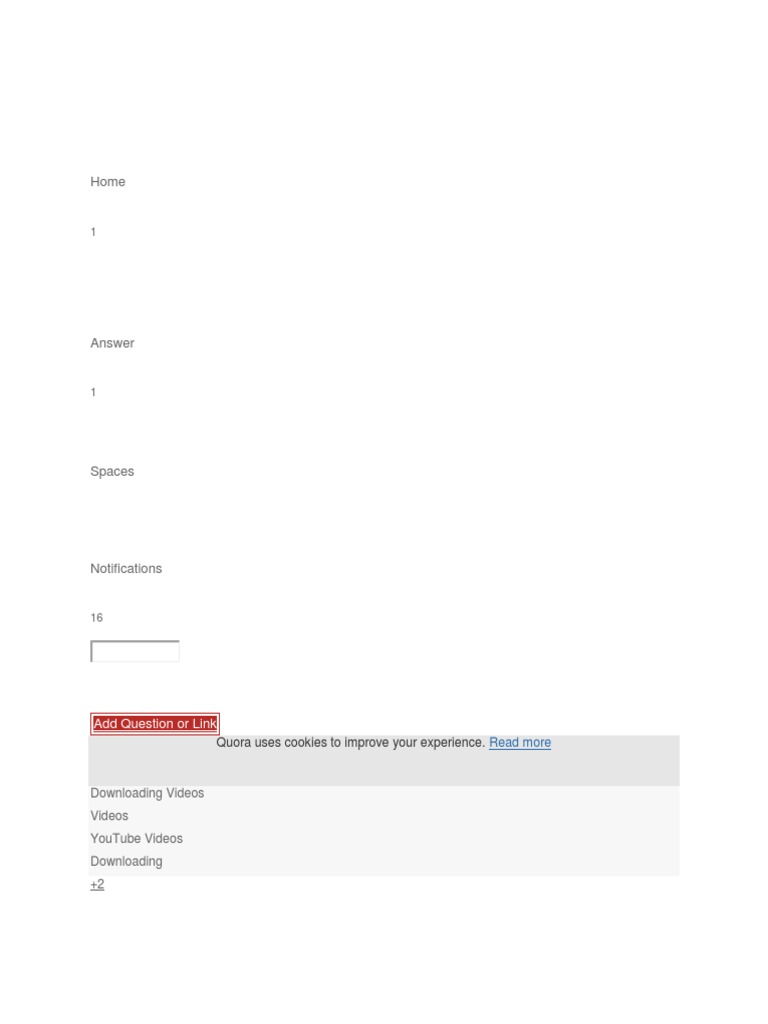 Home

1

Answer

1

Spaces

Notifications

16

Add Question or Link

Quora uses cookies to improve your experience. Read more

Downloading Videos
Videos
YouTube Videos
Downloading
+2